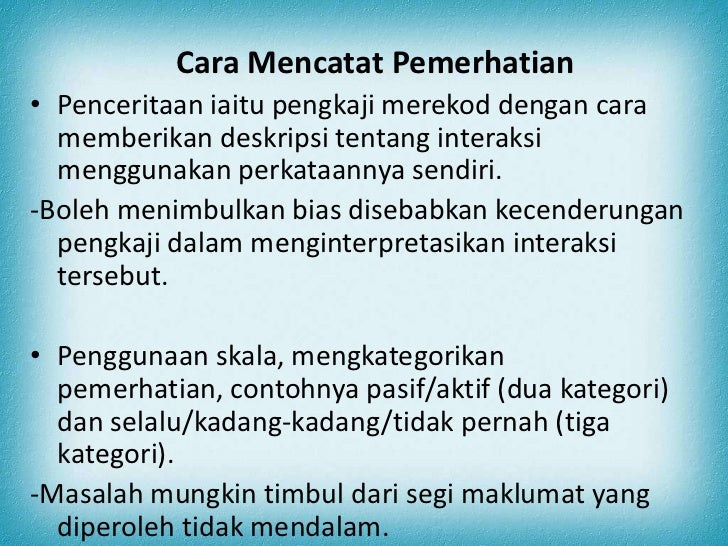 Cara Mencatat Pemerhatian

• Penceritaan iaitu pengkaji merekod dengan cara memberikan deskripsi tentang interaksi menggunakan perkataannya sendiri.

-Boleh menimbulkan bias disebabkan kecenderungan pengkaji dalam menginterpretasikan interaksi tersebut.

• Penggunaan skala, mengkategorikan pemerhatian, contohnya pasif/aktif (dua kategori) dan selalu/kadang-kadang/tidak pernah (tiga kategori).

-Masalah mungkin timbul dari segi maklumat yang diperoleh tidak mendalam.